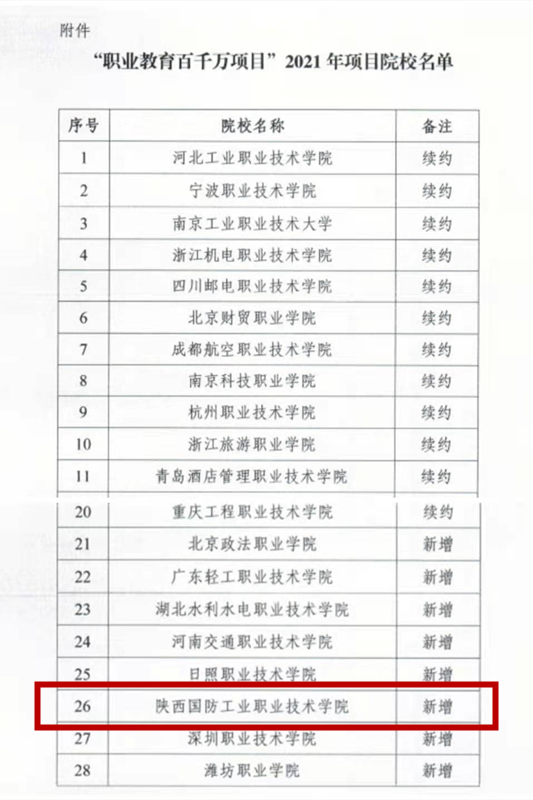 附件

“职业教育百千万项目”2021 年项目院校名单

| 序号 | 院校名称 | 备注 |
|---|---|---|
| 1 | 河北工业职业技术学院 | 续约 |
| 2 | 宁波职业技术学院 | 续约 |
| 3 | 南京工业职业技术大学 | 续约 |
| 4 | 浙江机电职业技术学院 | 续约 |
| 5 | 四川邮电职业技术学院 | 续约 |
| 6 | 北京财贸职业学院 | 续约 |
| 7 | 成都航空职业技术学院 | 续约 |
| 8 | 南京科技职业学院 | 续约 |
| 9 | 杭州职业技术学院 | 续约 |
| 10 | 浙江旅游职业学院 | 续约 |
| 11 | 青岛酒店管理职业技术学院 | 续约 |
| 20 | 重庆工程职业技术学院 | 续约 |
| 21 | 北京政法职业学院 | 新增 |
| 22 | 广东轻工职业技术学院 | 新增 |
| 23 | 湖北水利水电职业技术学院 | 新增 |
| 24 | 河南交通职业技术学院 | 新增 |
| 25 | 日照职业技术学院 | 新增 |
| 26 | 陕西国防工业职业技术学院 | 新增 |
| 27 | 深圳职业技术学院 | 新增 |
| 28 | 潍坊职业学院 | 新增 |